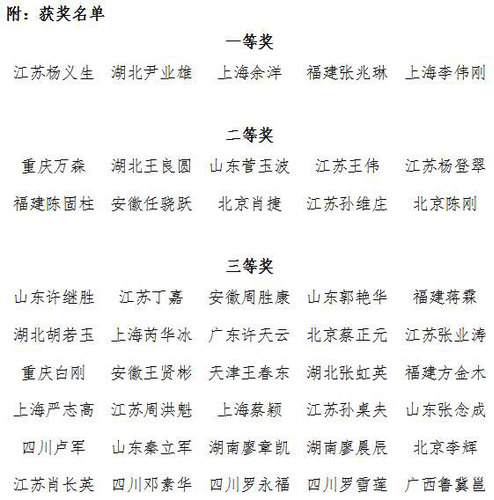 附：获奖名单

一等奖

江苏杨义生　湖北尹业雄　上海余洋　福建张兆琳　上海李伟刚

二等奖

重庆万森　湖北王良圆　山东菅玉波　江苏王伟　江苏杨登翠
福建陈固柱　安徽任骁跃　北京肖捷　江苏孙维庄　北京陈刚

三等奖

山东许继胜　江苏丁嘉　安徽周胜康　山东郭艳华　福建蒋霖
湖北胡若玉　上海芮华冰　广东许天云　北京蔡正元　江苏张业涛
重庆白刚　安徽王贤彬　天津王春东　湖北张虹英　福建方金木
上海严志高　江苏周洪魁　上海蔡颖　江苏孙桌夫　山东张念成
四川卢军　山东秦立军　湖南廖章凯　湖南廖晨辰　北京李辉
江苏肖长英　四川邓素华　四川罗永福　四川罗雪莲　广西鲁冀邕